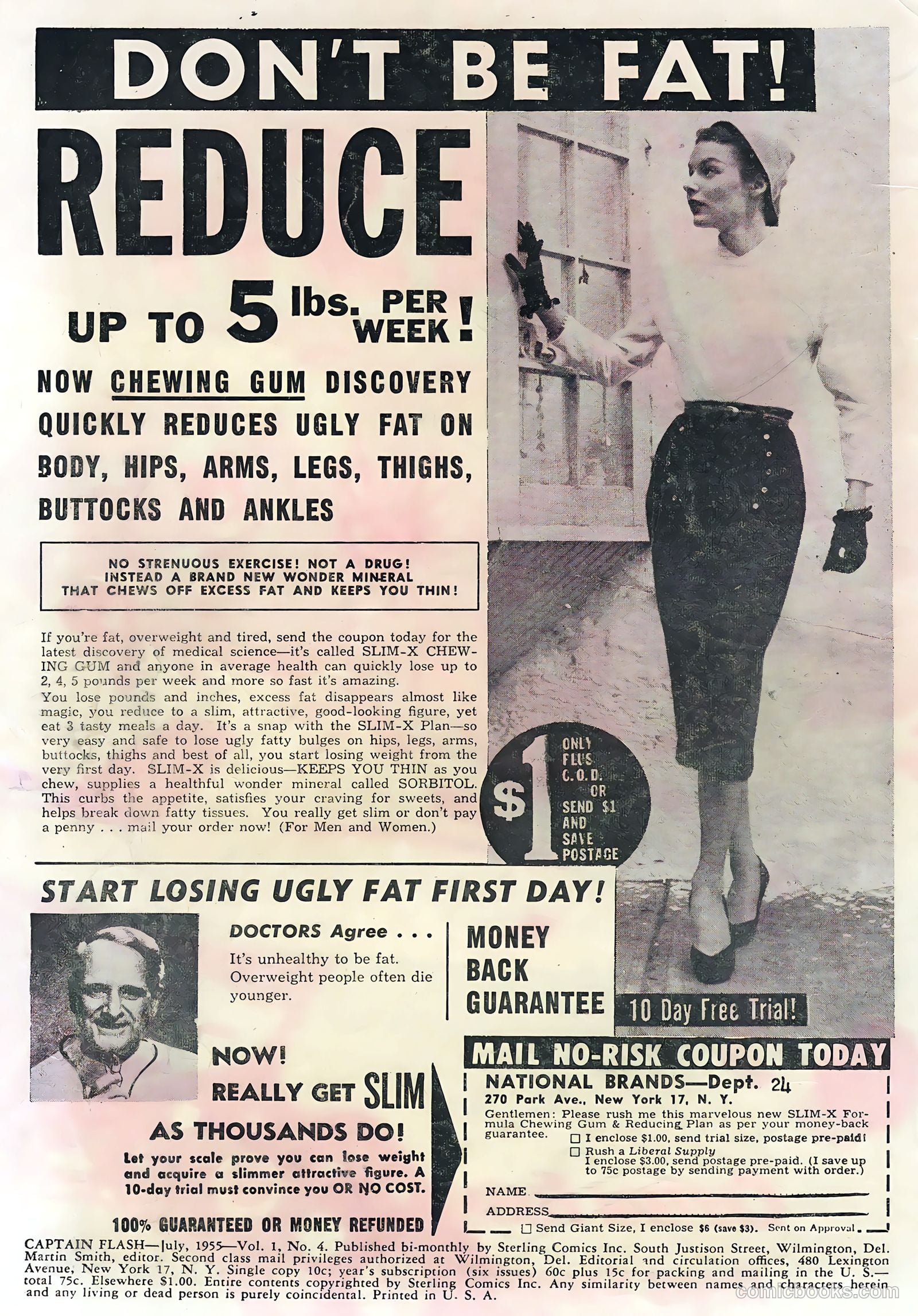 DON'T BE FAT!

REDUCE

UP TO 5 lbs. PER WEEK!

NOW CHEWING GUM DISCOVERY QUICKLY REDUCES UGLY FAT ON BODY, HIPS, ARMS, LEGS, THIGHS, BUTTOCKS AND ANKLES

NO STRENUOUS EXERCISE! NOT A DRUG! INSTEAD A BRAND NEW WONDER MINERAL THAT CHEWS OFF EXCESS FAT AND KEEPS YOU THIN!

If you're fat, overweight and tired, send the coupon today for the latest discovery of medical science—it's called SLIM-X CHEWING GUM and anyone in average health can quickly lose up to 2, 4, 5 pounds per week and more so fast it's amazing.

You lose pounds and inches, excess fat disappears almost like magic, you reduce to a slim, attractive, good-looking figure, yet eat 3 tasty meals a day. It's a snap with the SLIM-X Plan—so very easy and safe to lose ugly fatty bulges on hips, legs, arms, buttocks, thighs and best of all, you start losing weight from the very first day. SLIM-X is delicious—KEEPS YOU THIN as you chew, supplies a healthful wonder mineral called SORBITOL. This curbs the appetite, satisfies your craving for sweets, and helps break down fatty tissues. You really get slim or don't pay a penny . . . mail your order now! (For Men and Women.)

$1 ONLY PLUS C.O.D. OR SEND $1 AND SAVE POSTAGE

START LOSING UGLY FAT FIRST DAY!

DOCTORS Agree . . .
It's unhealthy to be fat. Overweight people often die younger.

MONEY BACK GUARANTEE

10 Day Free Trial!

NOW!
REALLY GET SLIM
AS THOUSANDS DO!

Let your scale prove you can lose weight and acquire a slimmer attractive figure. A 10-day trial must convince you OR NO COST.

100% GUARANTEED OR MONEY REFUNDED

MAIL NO-RISK COUPON TODAY
NATIONAL BRANDS—Dept. 24
270 Park Ave., New York 17, N. Y.
Gentlemen: Please rush me this marvelous new SLIM-X Formula Chewing Gum & Reducing Plan as per your money-back guarantee.
☐ I enclose $1.00, send trial size, postage pre-paid!
☐ Rush a Liberal Supply
I enclose $3.00, send postage pre-paid. (I save up to 75c postage by sending payment with order.)
NAME ____
ADDRESS ____
☐ Send Giant Size, I enclose $6 (save $3). Sent on Approval.

CAPTAIN FLASH—July, 1955—Vol. 1, No. 4. Published bi-monthly by Sterling Comics Inc. South Justison Street, Wilmington, Del. Martin Smith, editor. Second class mail privileges authorized at Wilmington, Del. Editorial and circulation offices, 480 Lexington Avenue, New York 17, N. Y. Single copy 10c; year's subscription (six issues) 60c plus 15c for packing and mailing in the U. S.—total 75c. Elsewhere $1.00. Entire contents copyrighted by Sterling Comics Inc. Any similarity between names and characters herein and any living or dead person is purely coincidental. Printed in U. S. A.

comicbooks.com